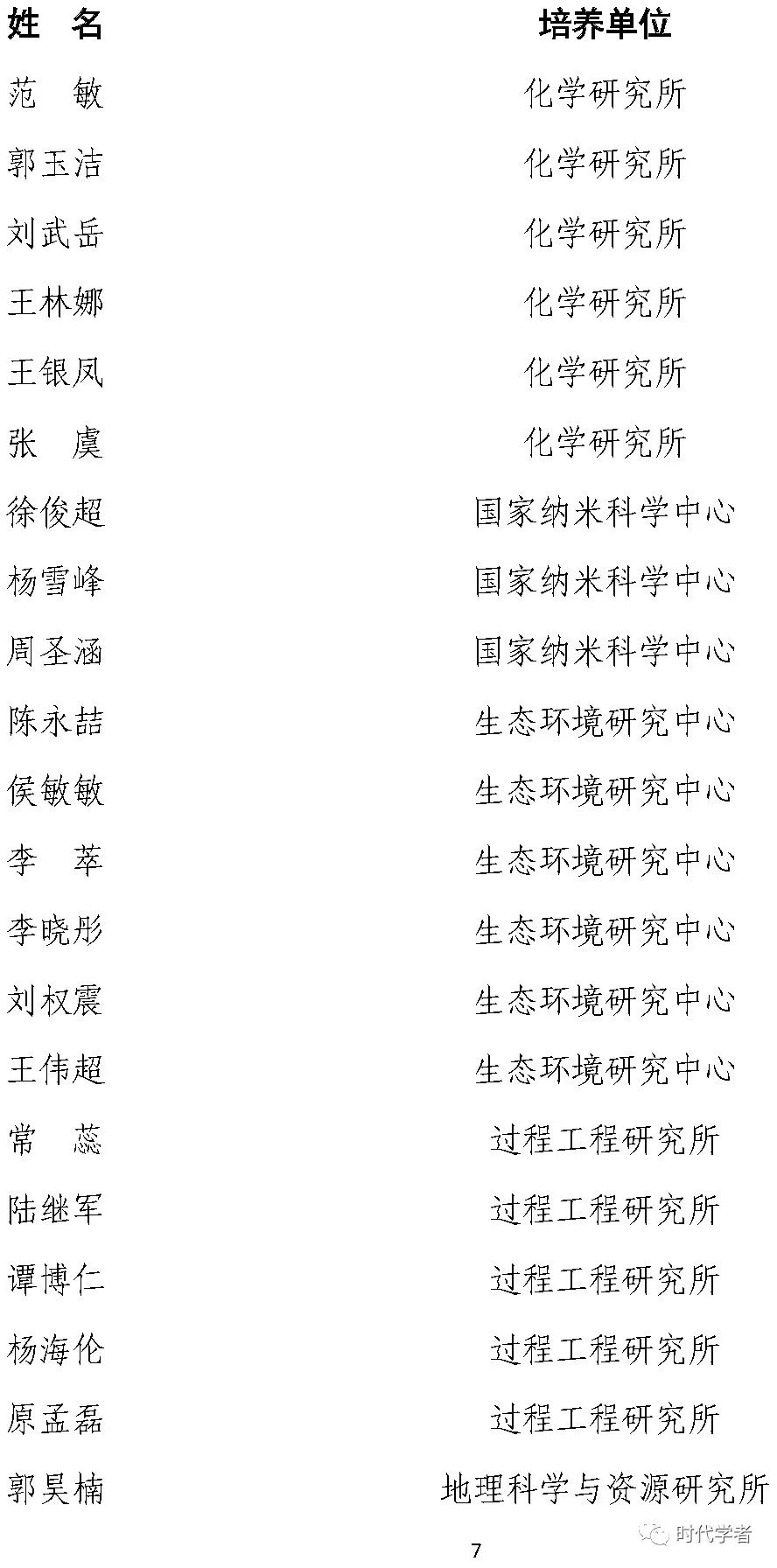 | 姓　名 | 培养单位 |
|---|---|
| 范　敏 | 化学研究所 |
| 郭玉洁 | 化学研究所 |
| 刘武岳 | 化学研究所 |
| 王林娜 | 化学研究所 |
| 王银凤 | 化学研究所 |
| 张　虞 | 化学研究所 |
| 徐俊超 | 国家纳米科学中心 |
| 杨雪峰 | 国家纳米科学中心 |
| 周圣涵 | 国家纳米科学中心 |
| 陈永喆 | 生态环境研究中心 |
| 侯敏敏 | 生态环境研究中心 |
| 李　萃 | 生态环境研究中心 |
| 李晓彤 | 生态环境研究中心 |
| 刘权震 | 生态环境研究中心 |
| 王伟超 | 生态环境研究中心 |
| 常　蕊 | 过程工程研究所 |
| 陆继军 | 过程工程研究所 |
| 谭博仁 | 过程工程研究所 |
| 杨海伦 | 过程工程研究所 |
| 原孟磊 | 过程工程研究所 |
| 郭昊楠 | 地理科学与资源研究所 |

7

时代学者